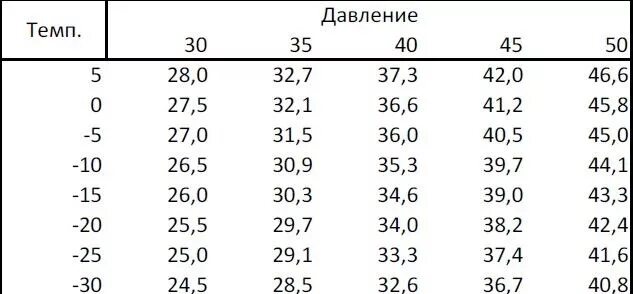 | Темп. | Давление | | | | |
|---|---|---|---|---|---|
| | 30 | 35 | 40 | 45 | 50 |
| 5 | 28,0 | 32,7 | 37,3 | 42,0 | 46,6 |
| 0 | 27,5 | 32,1 | 36,6 | 41,2 | 45,8 |
| -5 | 27,0 | 31,5 | 36,0 | 40,5 | 45,0 |
| -10 | 26,5 | 30,9 | 35,3 | 39,7 | 44,1 |
| -15 | 26,0 | 30,3 | 34,6 | 39,0 | 43,3 |
| -20 | 25,5 | 29,7 | 34,0 | 38,2 | 42,4 |
| -25 | 25,0 | 29,1 | 33,3 | 37,4 | 41,6 |
| -30 | 24,5 | 28,5 | 32,6 | 36,7 | 40,8 |